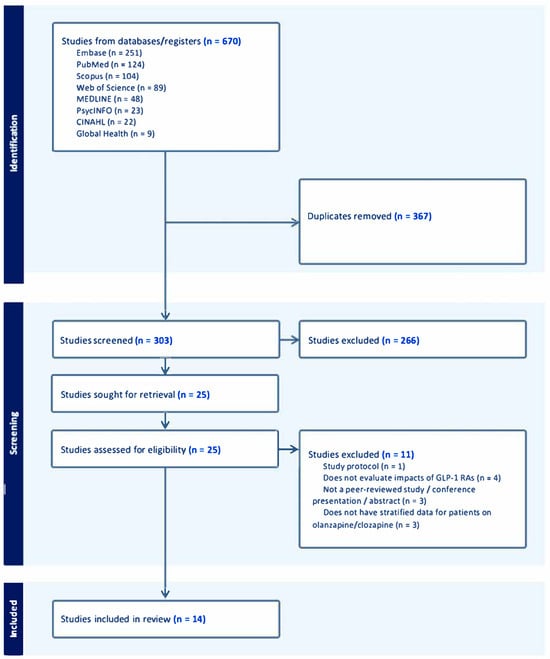 Identification

Studies from databases/registers (n = 670)
Embase (n = 251)
PubMed (n = 124)
Scopus (n = 104)
Web of Science (n = 89)
MEDLINE (n = 48)
PsycINFO (n = 23)
CINAHL (n = 22)
Global Health (n = 9)

Duplicates removed (n = 367)

Screening

Studies screened (n = 303)

Studies excluded (n = 266)

Studies sought for retrieval (n = 25)

Studies assessed for eligibility (n = 25)

Studies excluded (n = 11)
Study protocol (n = 1)
Does not evaluate impacts of GLP-1 RAs (n = 4)
Not a peer-reviewed study / conference presentation / abstract (n = 3)
Does not have stratified data for patients on olanzapine/clozapine (n = 3)

Included

Studies included in review (n = 14)